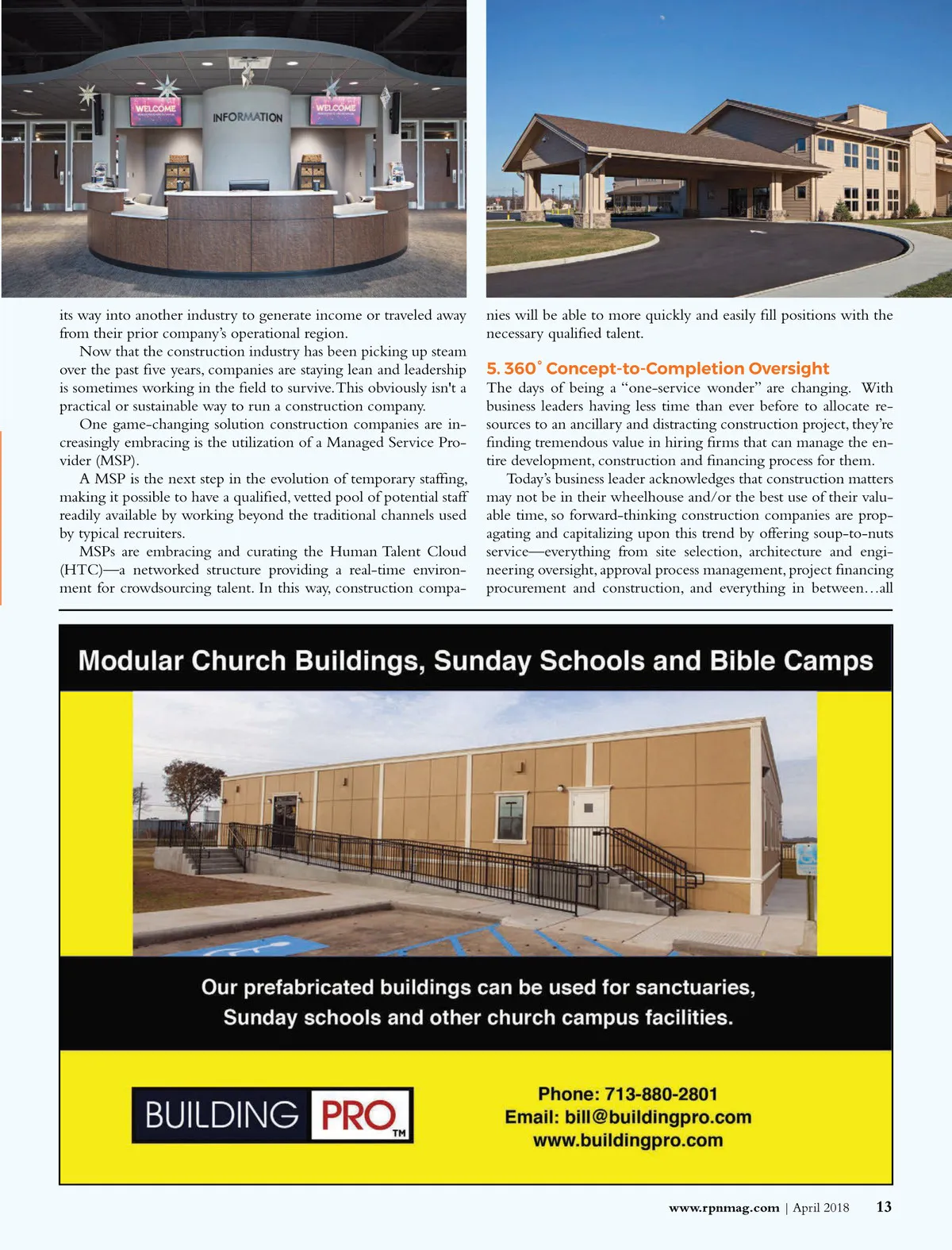 WELCOME

INFORMATION

WELCOME

its way into another industry to generate income or traveled away from their prior company's operational region.

Now that the construction industry has been picking up steam over the past five years, companies are staying lean and leadership is sometimes working in the field to survive. This obviously isn't a practical or sustainable way to run a construction company.

One game-changing solution construction companies are increasingly embracing is the utilization of a Managed Service Provider (MSP).

A MSP is the next step in the evolution of temporary staffing, making it possible to have a qualified, vetted pool of potential staff readily available by working beyond the traditional channels used by typical recruiters.

MSPs are embracing and curating the Human Talent Cloud (HTC)—a networked structure providing a real-time environment for crowdsourcing talent. In this way, construction companies will be able to more quickly and easily fill positions with the necessary qualified talent.

5. 360° Concept-to-Completion Oversight

The days of being a "one-service wonder" are changing. With business leaders having less time than ever before to allocate resources to an ancillary and distracting construction project, they're finding tremendous value in hiring firms that can manage the entire development, construction and financing process for them.

Today's business leader acknowledges that construction matters may not be in their wheelhouse and/or the best use of their valuable time, so forward-thinking construction companies are propagating and capitalizing upon this trend by offering soup-to-nuts service—everything from site selection, architecture and engineering oversight, approval process management, project financing procurement and construction, and everything in between…all

Modular Church Buildings, Sunday Schools and Bible Camps

Our prefabricated buildings can be used for sanctuaries, Sunday schools and other church campus facilities.

BUILDING PRO TM

Phone: 713-880-2801
Email: bill@buildingpro.com
www.buildingpro.com

www.rpnmag.com | April 2018 13